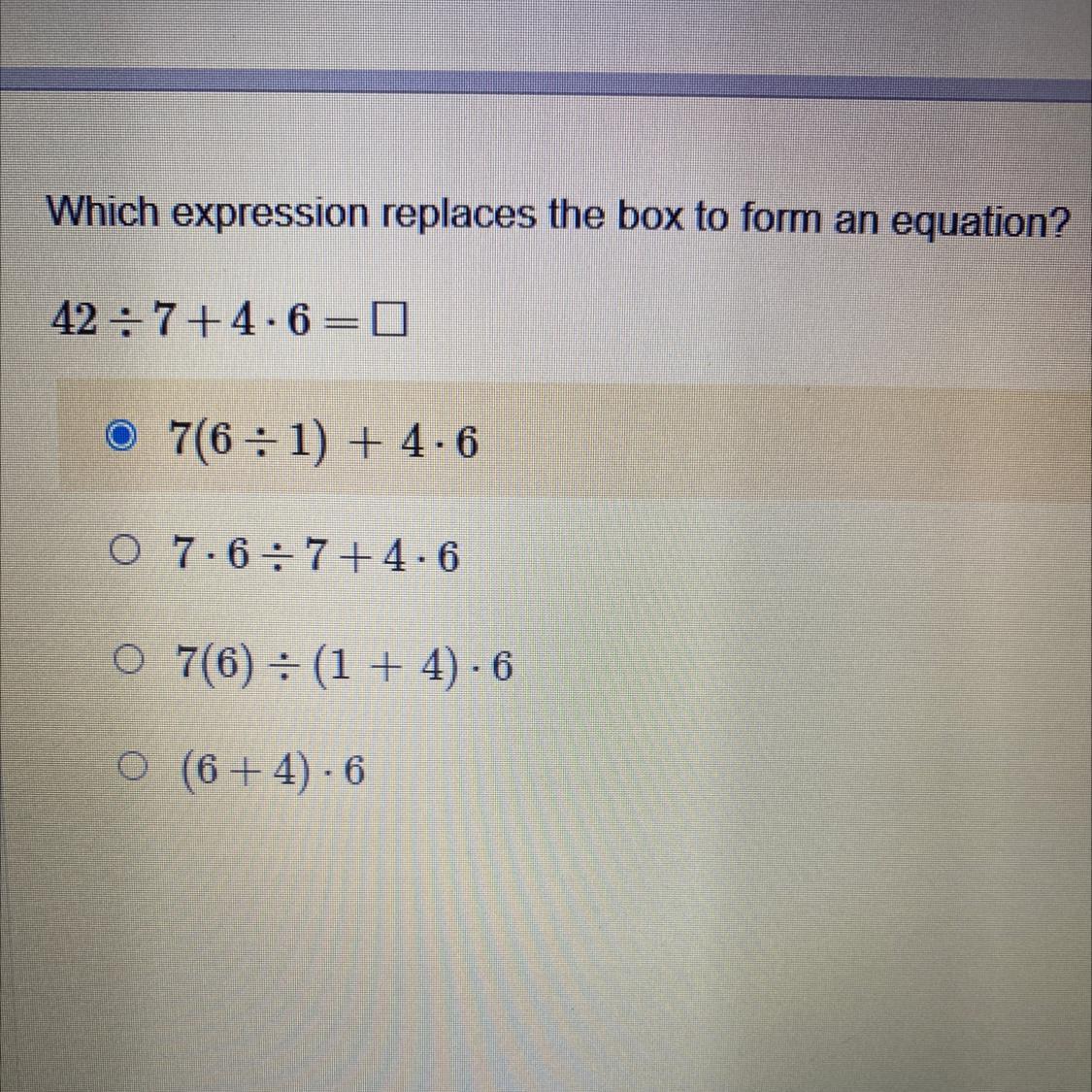 Which expression replaces the box to form an equation?

$42 \div 7 + 4 \cdot 6 = \square$

$7(6 \div 1) + 4 \cdot 6$

$7 \cdot 6 \div 7 + 4 \cdot 6$

$7(6) \div (1 + 4) \cdot 6$

$(6 + 4) \cdot 6$